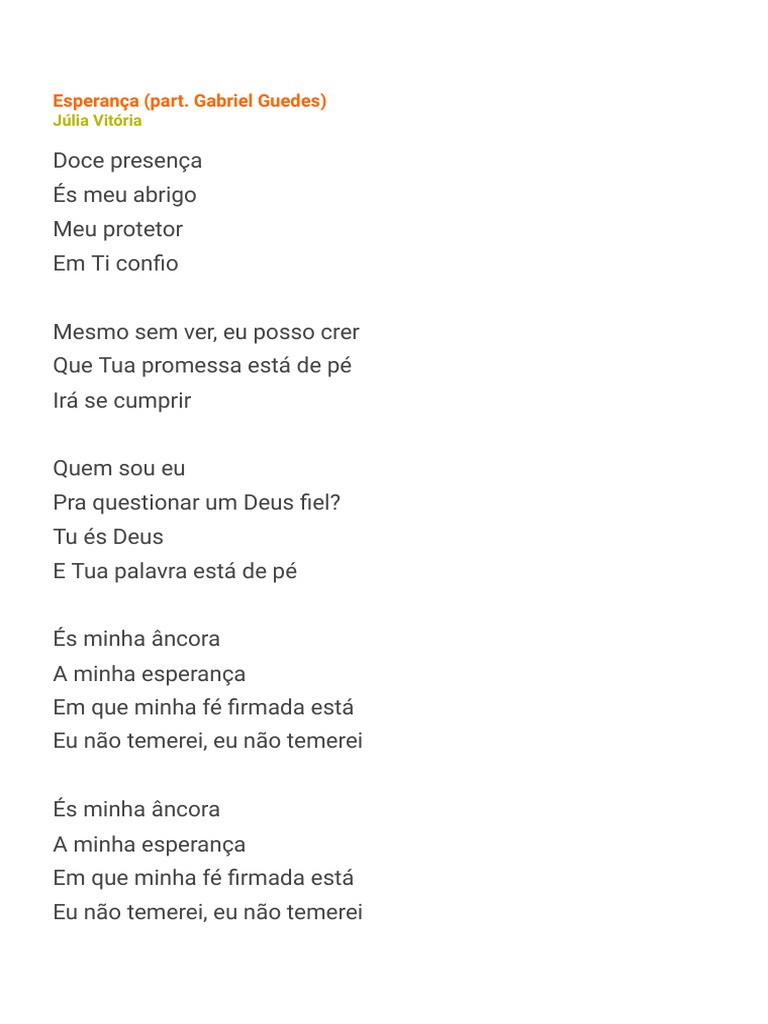 Esperança (part. Gabriel Guedes)
Júlia Vitória

Doce presença
És meu abrigo
Meu protetor
Em Ti confio

Mesmo sem ver, eu posso crer
Que Tua promessa está de pé
Irá se cumprir

Quem sou eu
Pra questionar um Deus fiel?
Tu és Deus
E Tua palavra está de pé

És minha âncora
A minha esperança
Em que minha fé firmada está
Eu não temerei, eu não temerei

És minha âncora
A minha esperança
Em que minha fé firmada está
Eu não temerei, eu não temerei